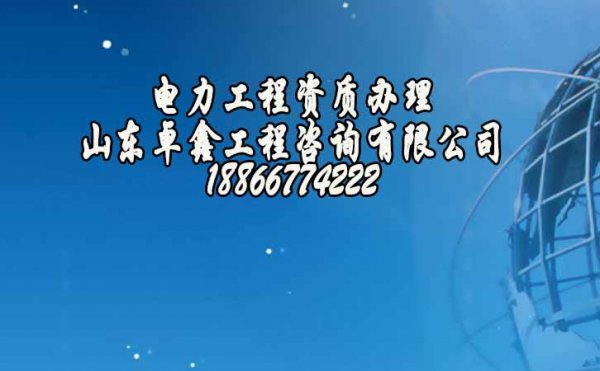 电力工程资质办理
山东卓鑫工程咨询有限公司
18866774222